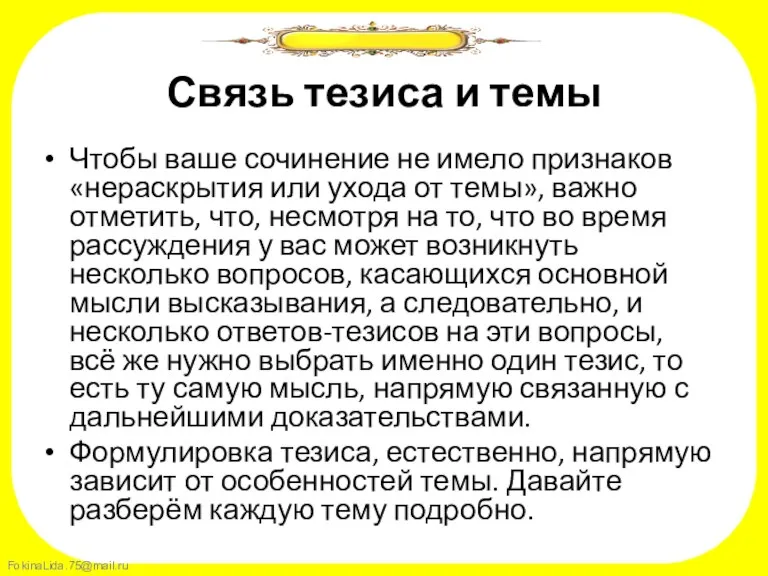 Связь тезиса и темы

• Чтобы ваше сочинение не имело признаков «нераскрытия или ухода от темы», важно отметить, что, несмотря на то, что во время рассуждения у вас может возникнуть несколько вопросов, касающихся основной мысли высказывания, а следовательно, и несколько ответов-тезисов на эти вопросы, всё же нужно выбрать именно один тезис, то есть ту самую мысль, напрямую связанную с дальнейшими доказательствами.

• Формулировка тезиса, естественно, напрямую зависит от особенностей темы. Давайте разберём каждую тему подробно.

FokinaLida.75@mail.ru